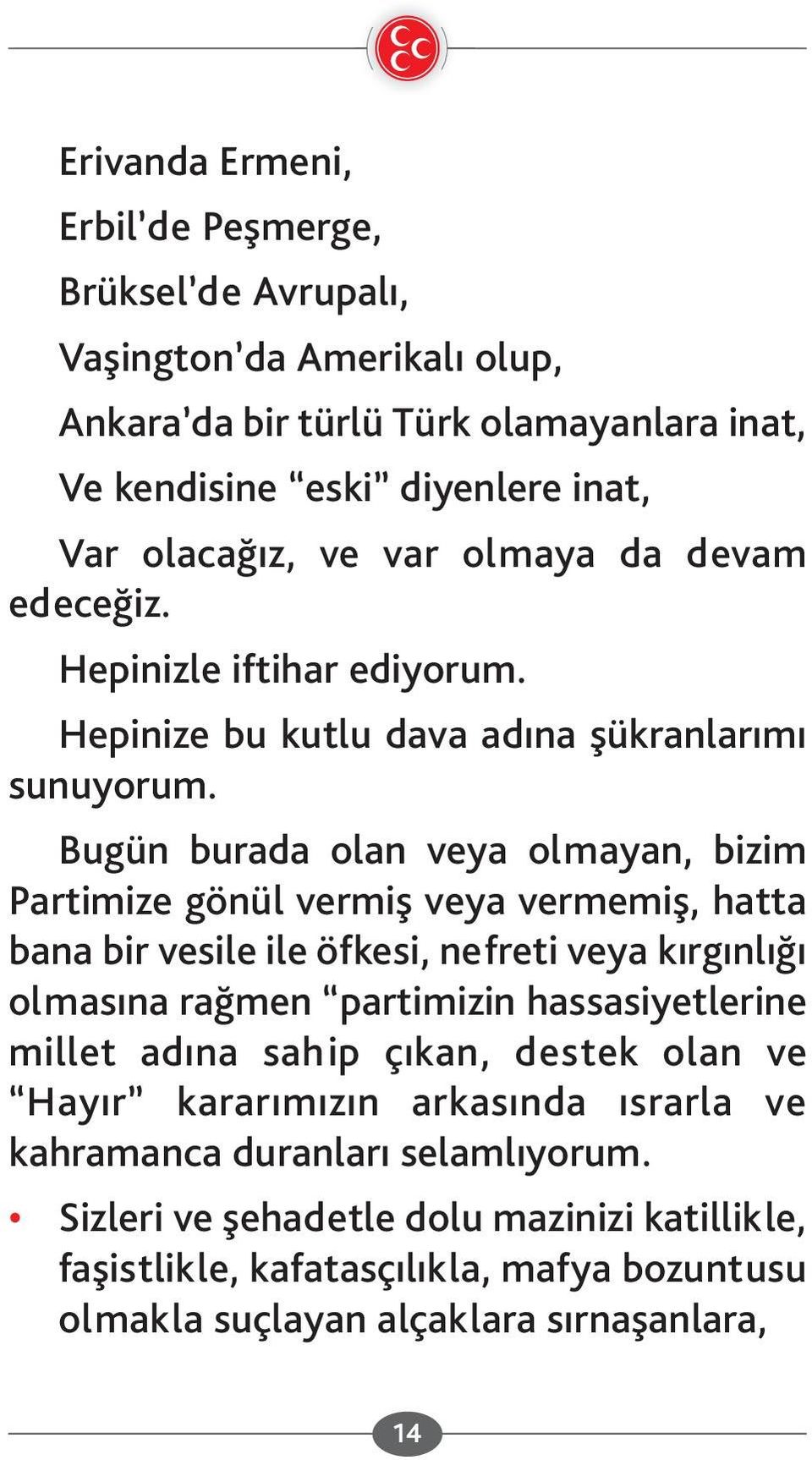 Erivanda Ermeni,

Erbil'de Peşmerge,

Brüksel'de Avrupalı,

Vaşington'da Amerikalı olup,

Ankara'da bir türlü Türk olamayanlara inat,

Ve kendisine "eski" diyenlere inat,

Var olacağız, ve var olmaya da devam edeceğiz.

Hepinizle iftihar ediyorum.

Hepinize bu kutlu dava adına şükranlarımı sunuyorum.

Bugün burada olan veya olmayan, bizim Partimize gönül vermiş veya vermemiş, hatta bana bir vesile ile öfkesi, nefreti veya kırgınlığı olmasına rağmen "partimizin hassasiyetlerine millet adına sahip çıkan, destek olan ve "Hayır" kararımızın arkasında ısrarla ve kahramanca duranları selamlıyorum.

• Sizleri ve şehadetle dolu mazinizi katillikle, faşistlikle, kafatasçılıkla, mafya bozuntusu olmakla suçlayan alçaklara sırnaşanlara,

14